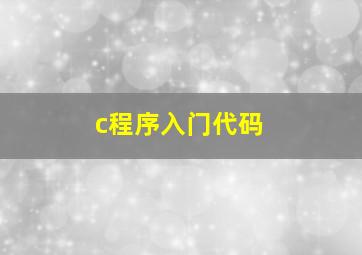 c程序入门代码